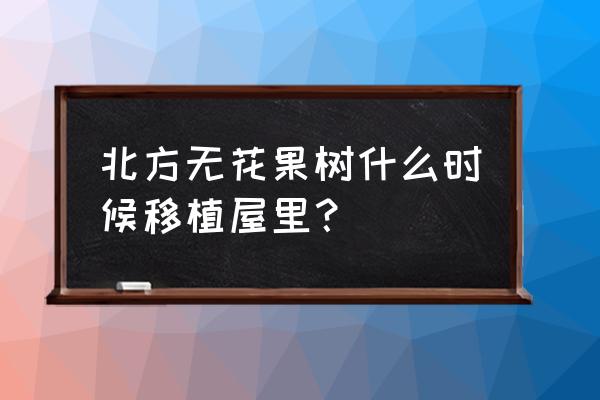 北方无花果树什么时候移植屋里?